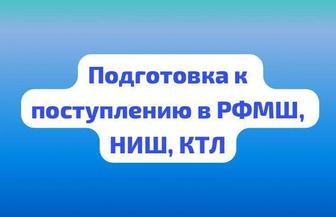 Подготовка к поступлению в РФМШ, НИШ, КТЛ